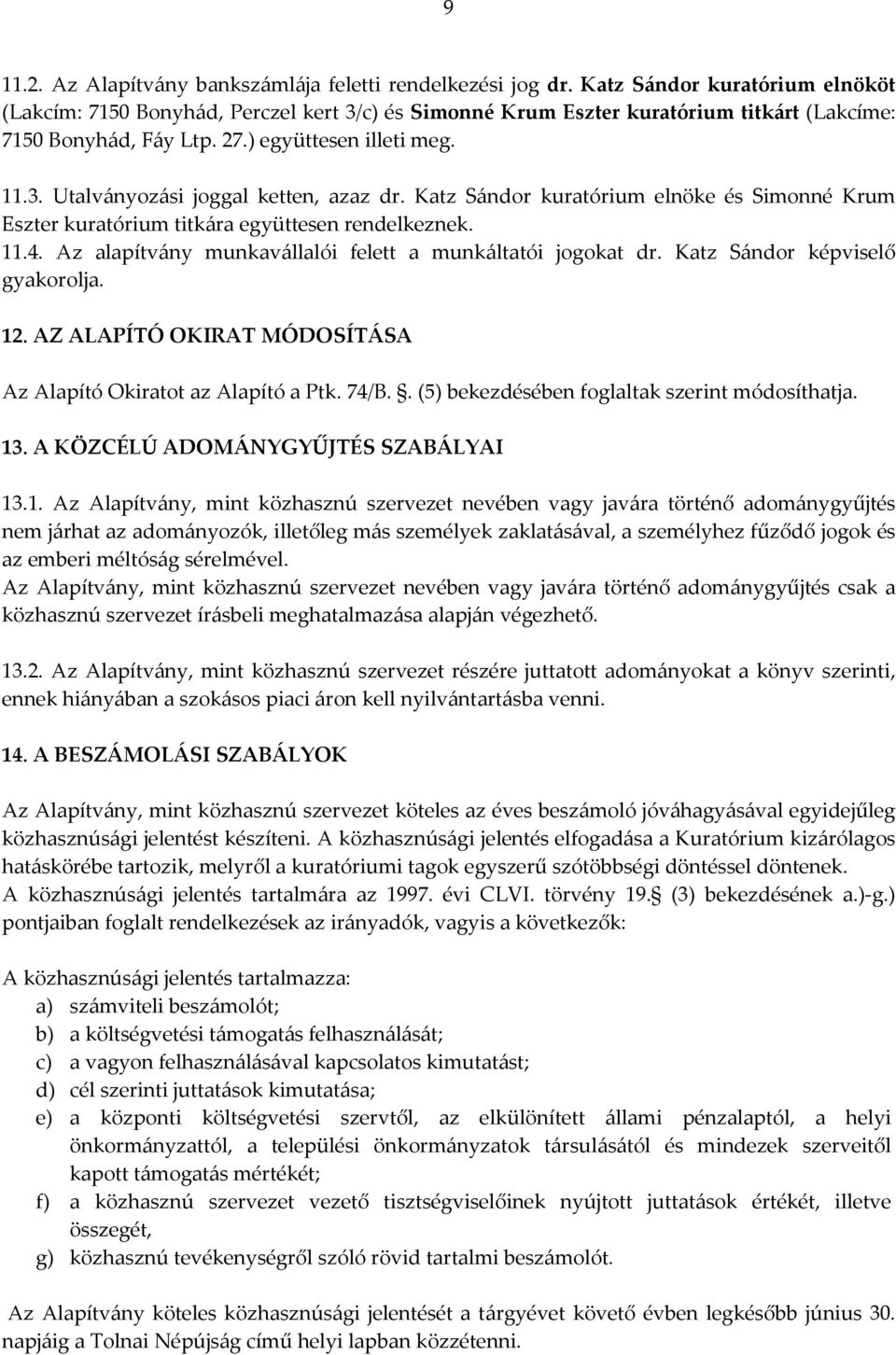 9

11.2. Az Alapítvány bankszámlája feletti rendelkezési jog dr. Katz Sándor kuratórium elnököt (Lakcím: 7150 Bonyhád, Perczel kert 3/c) és Simonné Krum Eszter kuratórium titkárt (Lakcíme: 7150 Bonyhád, Fáy Ltp. 27.) együttesen illeti meg.

11.3. Utalványozási joggal ketten, azaz dr. Katz Sándor kuratórium elnöke és Simonné Krum Eszter kuratórium titkára együttesen rendelkeznek.
11.4. Az alapítvány munkavállalói felett a munkáltatói jogokat dr. Katz Sándor képviselő gyakorolja.

12. AZ ALAPÍTÓ OKIRAT MÓDOSÍTÁSA

Az Alapító Okiratot az Alapító a Ptk. 74/B. . (5) bekezdésében foglaltak szerint módosíthatja.

13. A KÖZCÉLÚ ADOMÁNYGYŰJTÉS SZABÁLYAI

13.1. Az Alapítvány, mint közhasznú szervezet nevében vagy javára történő adománygyűjtés nem járhat az adományozók, illetőleg más személyek zaklatásával, a személyhez fűződő jogok és az emberi méltóság sérelmével.
Az Alapítvány, mint közhasznú szervezet nevében vagy javára történő adománygyűjtés csak a közhasznú szervezet írásbeli meghatalmazása alapján végezhető.

13.2. Az Alapítvány, mint közhasznú szervezet részére juttatott adományokat a könyv szerinti, ennek hiányában a szokásos piaci áron kell nyilvántartásba venni.

14. A BESZÁMOLÁSI SZABÁLYOK

Az Alapítvány, mint közhasznú szervezet köteles az éves beszámoló jóváhagyásával egyidejűleg közhasznúsági jelentést készíteni. A közhasznúsági jelentés elfogadása a Kuratórium kizárólagos hatáskörébe tartozik, melyről a kuratóriumi tagok egyszerű szótöbbségi döntéssel döntenek.
A közhasznúsági jelentés tartalmára az 1997. évi CLVI. törvény 19. (3) bekezdésének a.)-g.) pontjaiban foglalt rendelkezések az irányadók, vagyis a következők:

A közhasznúsági jelentés tartalmazza:
a) számviteli beszámolót;
b) a költségvetési támogatás felhasználását;
c) a vagyon felhasználásával kapcsolatos kimutatást;
d) cél szerinti juttatások kimutatása;
e) a központi költségvetési szervtől, az elkülönített állami pénzalaptól, a helyi önkormányzattól, a települési önkormányzatok társulásától és mindezek szerveitől kapott támogatás mértékét;
f) a közhasznú szervezet vezető tisztségviselőinek nyújtott juttatások értékét, illetve összegét,
g) közhasznú tevékenységről szóló rövid tartalmi beszámolót.

Az Alapítvány köteles közhasznúsági jelentését a tárgyévet követő évben legkésőbb június 30. napjáig a Tolnai Népújság című helyi lapban közzétenni.